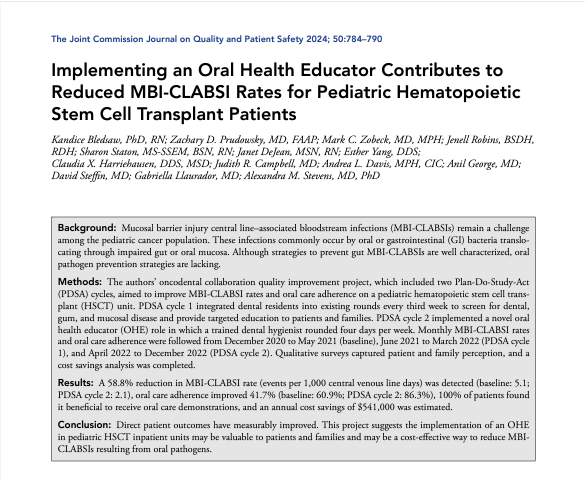 The Joint Commission Journal on Quality and Patient Safety 2024; 50:784–790

Implementing an Oral Health Educator Contributes to Reduced MBI-CLABSI Rates for Pediatric Hematopoietic Stem Cell Transplant Patients

Kandice Bledsaw, PhD, RN; Zachary D. Prudowsky, MD, FAAP; Mark C. Zobeck, MD, MPH; Jenell Robins, BSDH, RDH; Sharon Staton, MS-SSEM, BSN, RN; Janet DeJean, MSN, RN; Esther Yang, DDS; Claudia X. Harriehausen, DDS, MSD; Judith R. Campbell, MD; Andrea L. Davis, MPH, CIC; Anil George, MD; David Steffin, MD; Gabriella Llaurador, MD; Alexandra M. Stevens, MD, PhD

Background: Mucosal barrier injury central line–associated bloodstream infections (MBI-CLABSIs) remain a challenge among the pediatric cancer population. These infections commonly occur by oral or gastrointestinal (GI) bacteria translocating through impaired gut or oral mucosa. Although strategies to prevent gut MBI-CLABSIs are well characterized, oral pathogen prevention strategies are lacking.

Methods: The authors' oncodental collaboration quality improvement project, which included two Plan-Do-Study-Act (PDSA) cycles, aimed to improve MBI-CLABSI rates and oral care adherence on a pediatric hematopoietic stem cell transplant (HSCT) unit. PDSA cycle 1 integrated dental residents into existing rounds every third week to screen for dental, gum, and mucosal disease and provide targeted education to patients and families. PDSA cycle 2 implemented a novel oral health educator (OHE) role in which a trained dental hygienist rounded four days per week. Monthly MBI-CLABSI rates and oral care adherence were followed from December 2020 to May 2021 (baseline), June 2021 to March 2022 (PDSA cycle 1), and April 2022 to December 2022 (PDSA cycle 2). Qualitative surveys captured patient and family perception, and a cost savings analysis was completed.

Results: A 58.8% reduction in MBI-CLABSI rate (events per 1,000 central venous line days) was detected (baseline: 5.1; PDSA cycle 2: 2.1), oral care adherence improved 41.7% (baseline: 60.9%; PDSA cycle 2: 86.3%), 100% of patients found it beneficial to receive oral care demonstrations, and an annual cost savings of $541,000 was estimated.

Conclusion: Direct patient outcomes have measurably improved. This project suggests the implementation of an OHE in pediatric HSCT inpatient units may be valuable to patients and families and may be a cost-effective way to reduce MBI-CLABSIs resulting from oral pathogens.